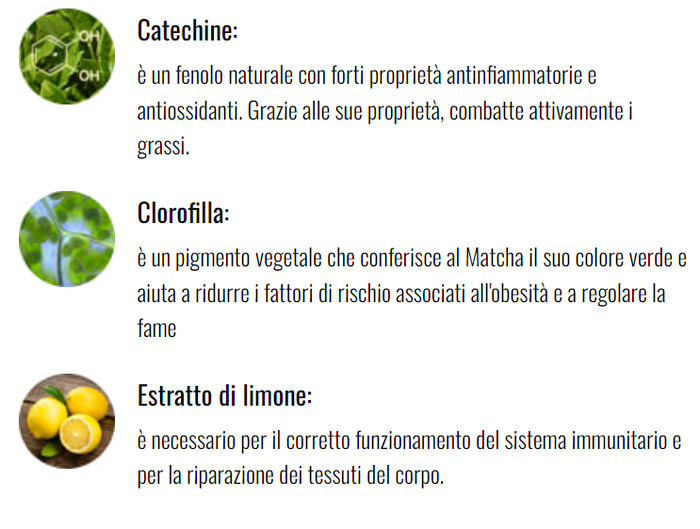 Catechine:

è un fenolo naturale con forti proprietà antinfiammatorie e antiossidanti. Grazie alle sue proprietà, combatte attivamente i grassi.

Clorofilla:

è un pigmento vegetale che conferisce al Matcha il suo colore verde e aiuta a ridurre i fattori di rischio associati all'obesità e a regolare la fame

Estratto di limone:

è necessario per il corretto funzionamento del sistema immunitario e per la riparazione dei tessuti del corpo.